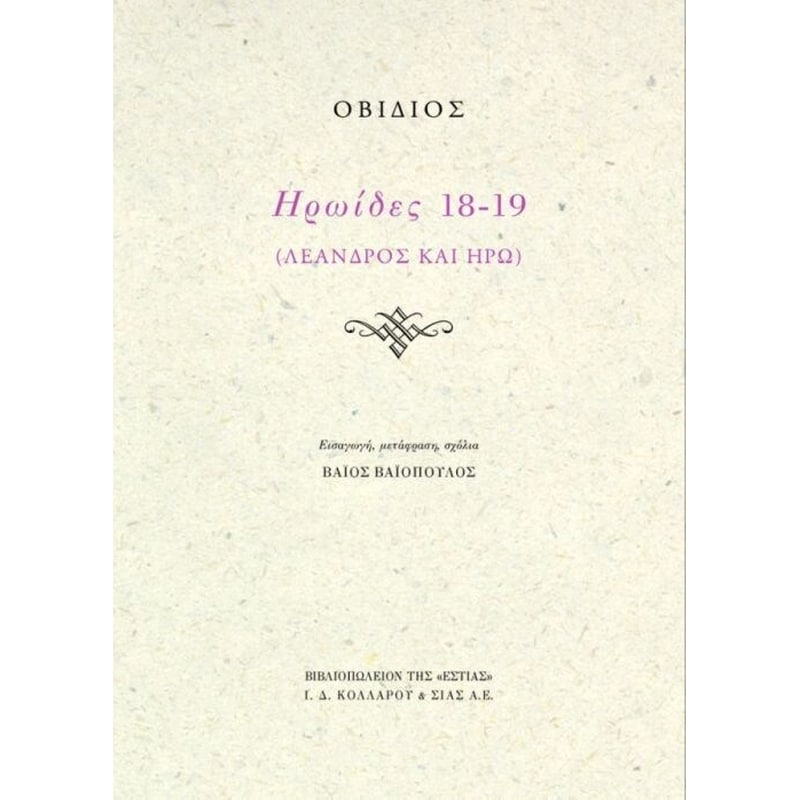 ΟΒΙΔΙΟΣ

Ηρωίδες 18-19

(ΛΕΑΝΔΡΟΣ ΚΑΙ ΗΡΩ)

Εισαγωγή, μετάφραση, σχόλια

ΒΑΪΟΣ ΒΑΪΟΠΟΥΛΟΣ

ΒΙΒΛΙΟΠΩΛΕΙΟΝ ΤΗΣ «ΕΣΤΙΑΣ»
Ι. Δ. ΚΟΛΛΑΡΟΥ & ΣΙΑΣ Α.Ε.